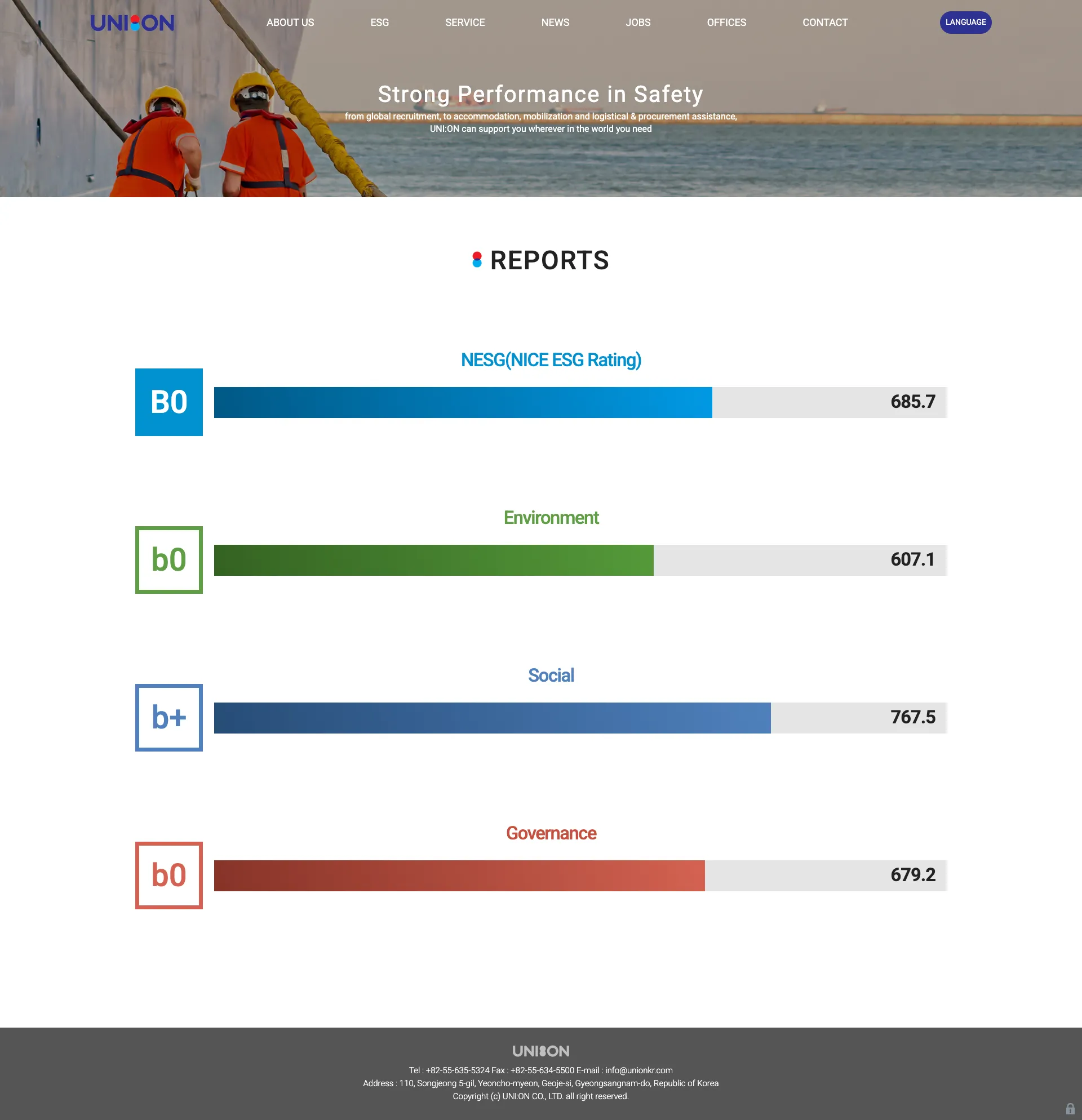 UNI:ON

ABOUT US ESG SERVICE NEWS JOBS OFFICES CONTACT

LANGUAGE

Strong Performance in Safety

from global recruitment, to accommodation, mobilization and logistical & procurement assistance, UNI:ON can support you wherever in the world you need

REPORTS

NESG(NICE ESG Rating)

B0

685.7

Environment

b0

607.1

Social

b+

767.5

Governance

b0

679.2

UNI:ON

Tel : +82-55-635-5324 Fax : +82-55-634-5500 E-mail : info@unionkr.com
Address : 110, Songjeong 5-gil, Yeoncho-myeon, Geoje-si, Gyeongsangnam-do, Republic of Korea
Copyright (c) UNI:ON CO., LTD. all right reserved.